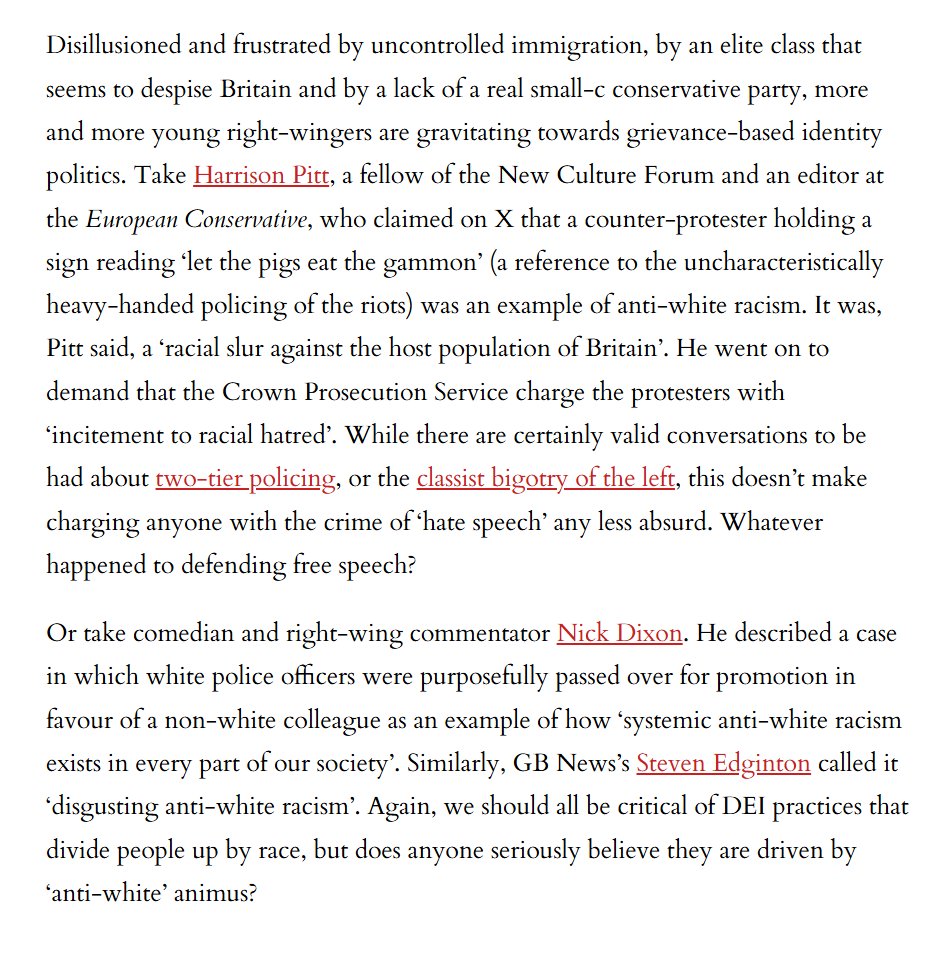 Disillusioned and frustrated by uncontrolled immigration, by an elite class that seems to despise Britain and by a lack of a real small-c conservative party, more and more young right-wingers are gravitating towards grievance-based identity politics. Take Harrison Pitt, a fellow of the New Culture Forum and an editor at the European Conservative, who claimed on X that a counter-protester holding a sign reading 'let the pigs eat the gammon' (a reference to the uncharacteristically heavy-handed policing of the riots) was an example of anti-white racism. It was, Pitt said, a 'racial slur against the host population of Britain'. He went on to demand that the Crown Prosecution Service charge the protesters with 'incitement to racial hatred'. While there are certainly valid conversations to be had about two-tier policing, or the classist bigotry of the left, this doesn't make charging anyone with the crime of 'hate speech' any less absurd. Whatever happened to defending free speech?

Or take comedian and right-wing commentator Nick Dixon. He described a case in which white police officers were purposefully passed over for promotion in favour of a non-white colleague as an example of how 'systemic anti-white racism exists in every part of our society'. Similarly, GB News's Steven Edginton called it 'disgusting anti-white racism'. Again, we should all be critical of DEI practices that divide people up by race, but does anyone seriously believe they are driven by 'anti-white' animus?